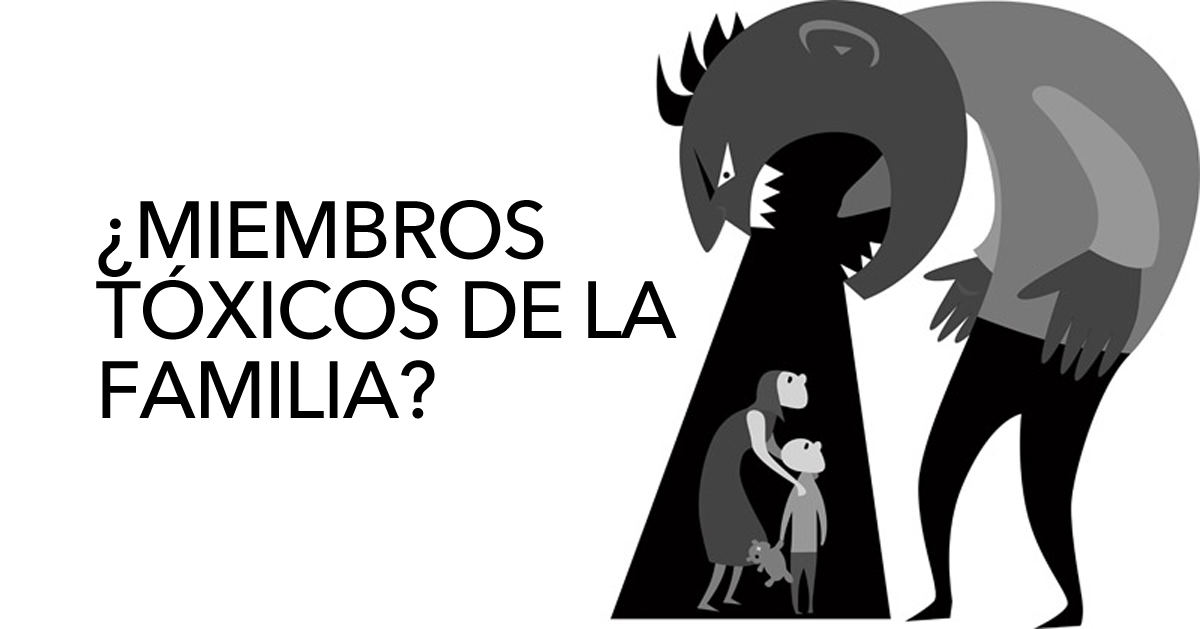 ¿MIEMBROS TÓXICOS DE LA FAMILIA?